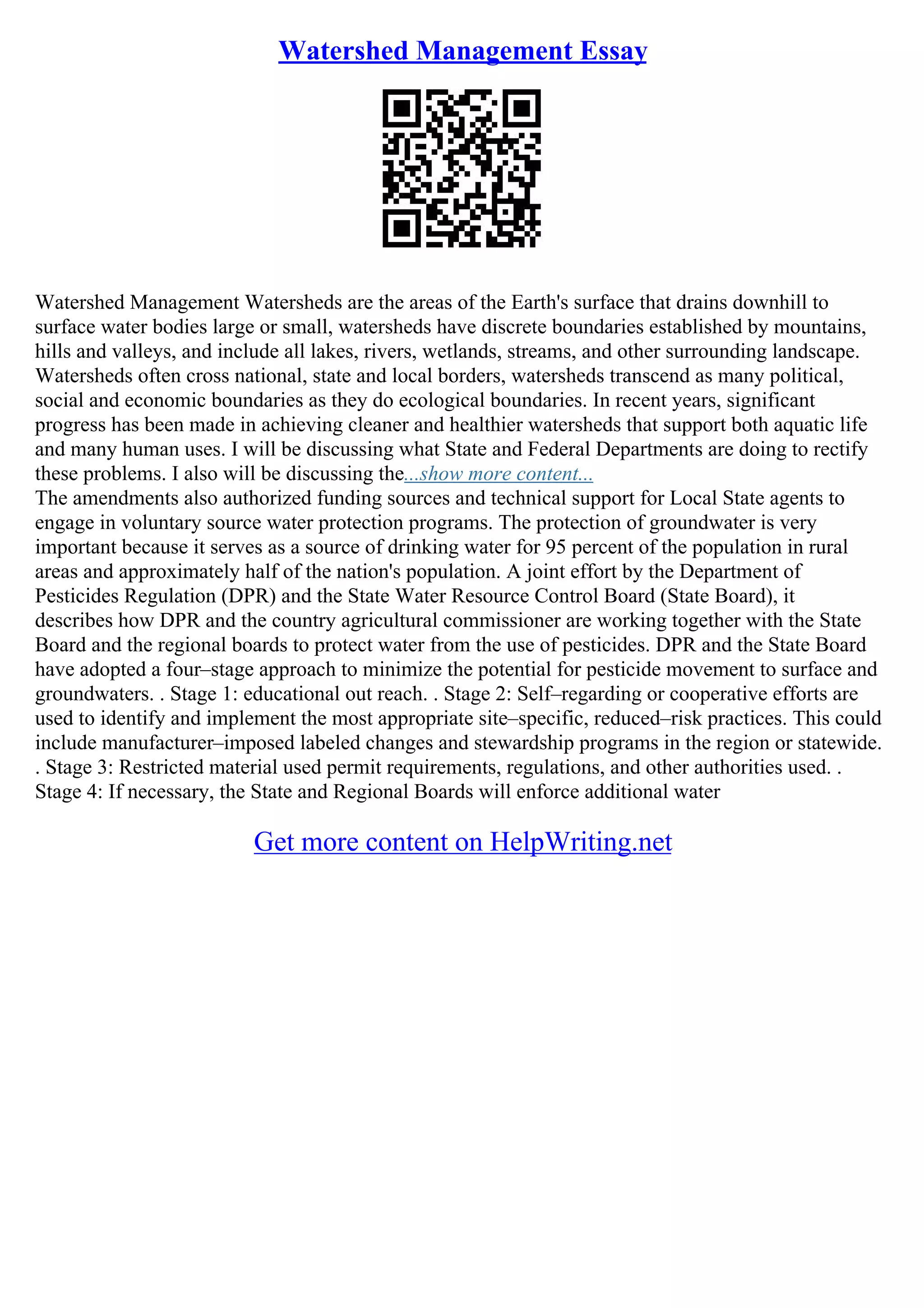 Watershed Management Essay

Watershed Management Watersheds are the areas of the Earth's surface that drains downhill to surface water bodies large or small, watersheds have discrete boundaries established by mountains, hills and valleys, and include all lakes, rivers, wetlands, streams, and other surrounding landscape. Watersheds often cross national, state and local borders, watersheds transcend as many political, social and economic boundaries as they do ecological boundaries. In recent years, significant progress has been made in achieving cleaner and healthier watersheds that support both aquatic life and many human uses. I will be discussing what State and Federal Departments are doing to rectify these problems. I also will be discussing the...show more content...
The amendments also authorized funding sources and technical support for Local State agents to engage in voluntary source water protection programs. The protection of groundwater is very important because it serves as a source of drinking water for 95 percent of the population in rural areas and approximately half of the nation's population. A joint effort by the Department of Pesticides Regulation (DPR) and the State Water Resource Control Board (State Board), it describes how DPR and the country agricultural commissioner are working together with the State Board and the regional boards to protect water from the use of pesticides. DPR and the State Board have adopted a four–stage approach to minimize the potential for pesticide movement to surface and groundwaters. . Stage 1: educational out reach. . Stage 2: Self–regarding or cooperative efforts are used to identify and implement the most appropriate site–specific, reduced–risk practices. This could include manufacturer–imposed labeled changes and stewardship programs in the region or statewide. . Stage 3: Restricted material used permit requirements, regulations, and other authorities used. . Stage 4: If necessary, the State and Regional Boards will enforce additional water

Get more content on HelpWriting.net